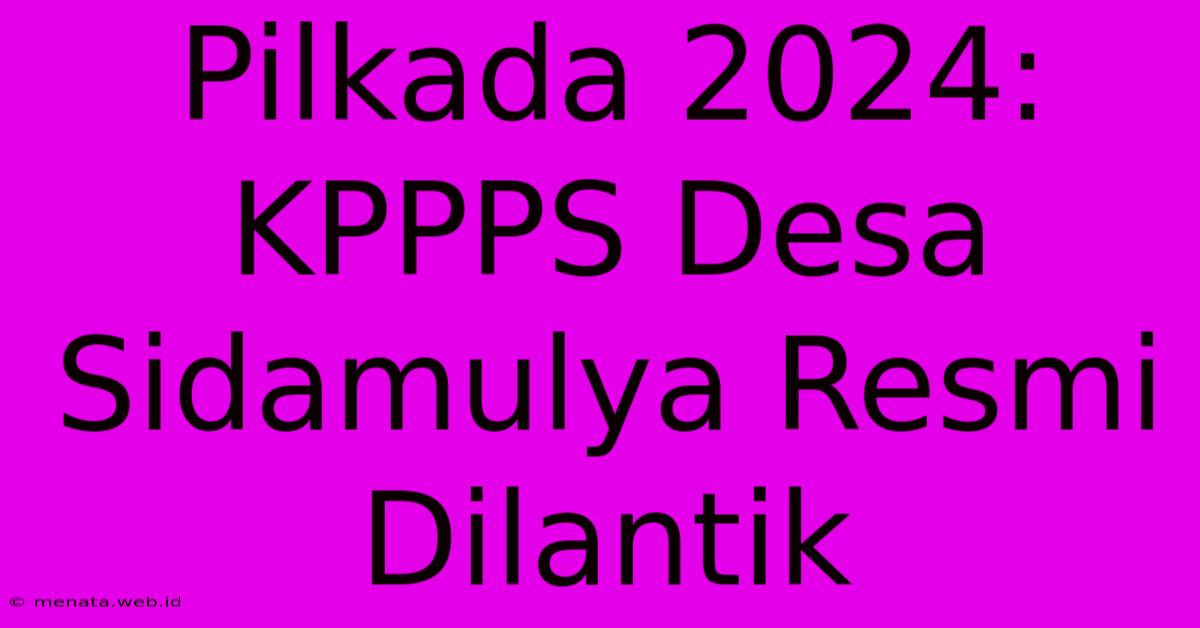 Pilkada 2024: KPPPS Desa Sidamulya Resmi Dilantik

© menata.web.id